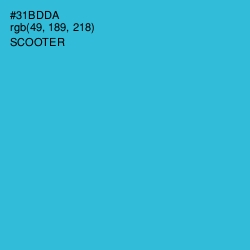 #31BDDA
rgb(49, 189, 218)
SCOOTER